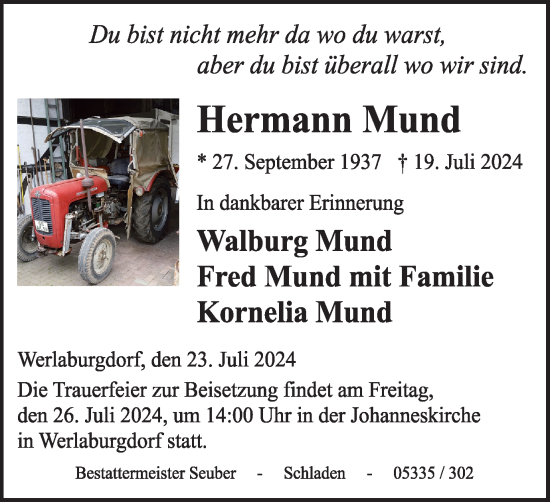 Du bist nicht mehr da wo du warst,
aber du bist überall wo wir sind.

Hermann Mund

* 27. September 1937 † 19. Juli 2024

In dankbarer Erinnerung

Walburg Mund
Fred Mund mit Familie
Kornelia Mund

Werlaburgdorf, den 23. Juli 2024

Die Trauerfeier zur Beisetzung findet am Freitag, den 26. Juli 2024, um 14:00 Uhr in der Johanneskirche in Werlaburgdorf statt.

Bestattermeister Seuber - Schladen - 05335 / 302